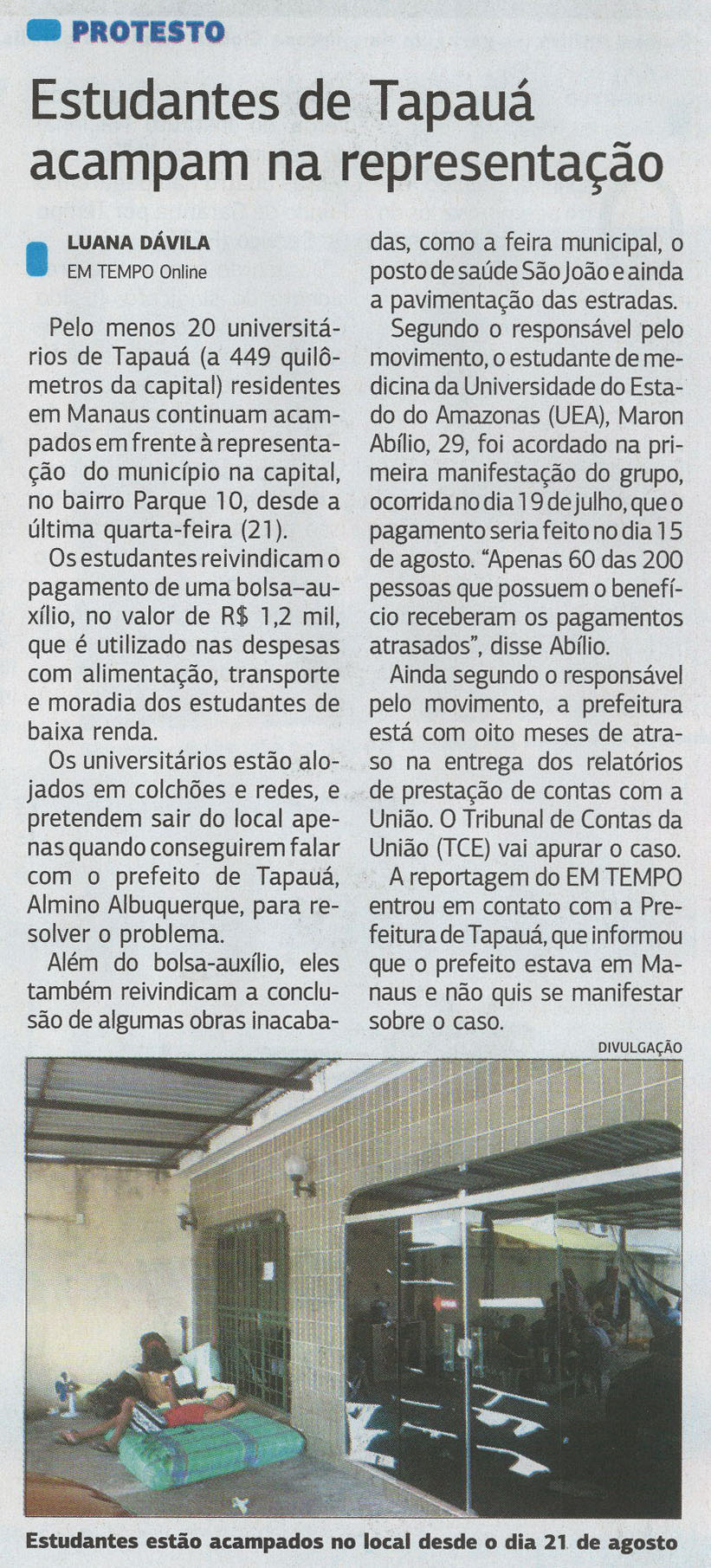 PROTESTO

Estudantes de Tapauá acampam na representação

LUANA DÁVILA
EM TEMPO Online

Pelo menos 20 universitários de Tapauá (a 449 quilômetros da capital) residentes em Manaus continuam acampados em frente à representação do município na capital, no bairro Parque 10, desde a última quarta-feira (21).

Os estudantes reivindicam o pagamento de uma bolsa–auxílio, no valor de R$ 1,2 mil, que é utilizado nas despesas com alimentação, transporte e moradia dos estudantes de baixa renda.

Os universitários estão alojados em colchões e redes, e pretendem sair do local apenas quando conseguirem falar com o prefeito de Tapauá, Almino Albuquerque, para resolver o problema.

Além do bolsa-auxílio, eles também reivindicam a conclusão de algumas obras inacabadas, como a feira municipal, o posto de saúde São João e ainda a pavimentação das estradas.

Segundo o responsável pelo movimento, o estudante de medicina da Universidade do Estado do Amazonas (UEA), Maron Abílio, 29, foi acordado na primeira manifestação do grupo, ocorrida no dia 19 de julho, que o pagamento seria feito no dia 15 de agosto. “Apenas 60 das 200 pessoas que possuem o benefício receberam os pagamentos atrasados”, disse Abílio.

Ainda segundo o responsável pelo movimento, a prefeitura está com oito meses de atraso na entrega dos relatórios de prestação de contas com a União. O Tribunal de Contas da União (TCE) vai apurar o caso.

A reportagem do EM TEMPO entrou em contato com a Prefeitura de Tapauá, que informou que o prefeito estava em Manaus e não quis se manifestar sobre o caso.

DIVULGAÇÃO

Estudantes estão acampados no local desde o dia 21 de agosto